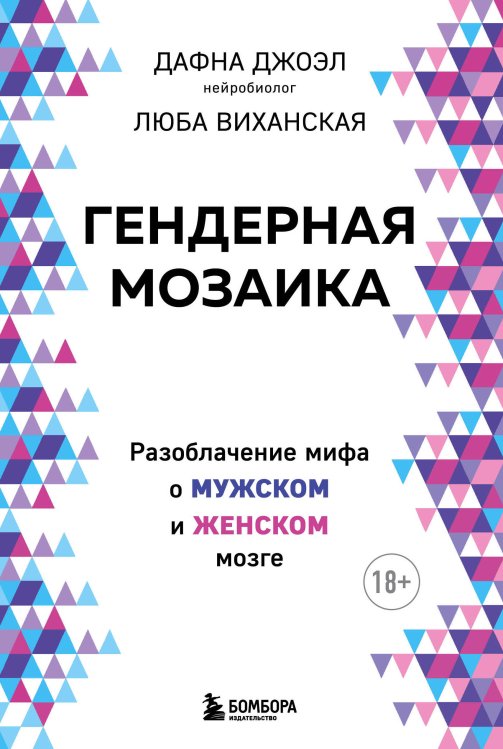 ДАФНА ДЖОЭЛ
нейробиолог
ЛЮБА ВИХАНСКАЯ

ГЕНДЕРНАЯ МОЗАИКА

Разоблачение мифа о МУЖСКОМ и ЖЕНСКОМ мозге

18+

БОМБОРА
ИЗДАТЕЛЬСТВО